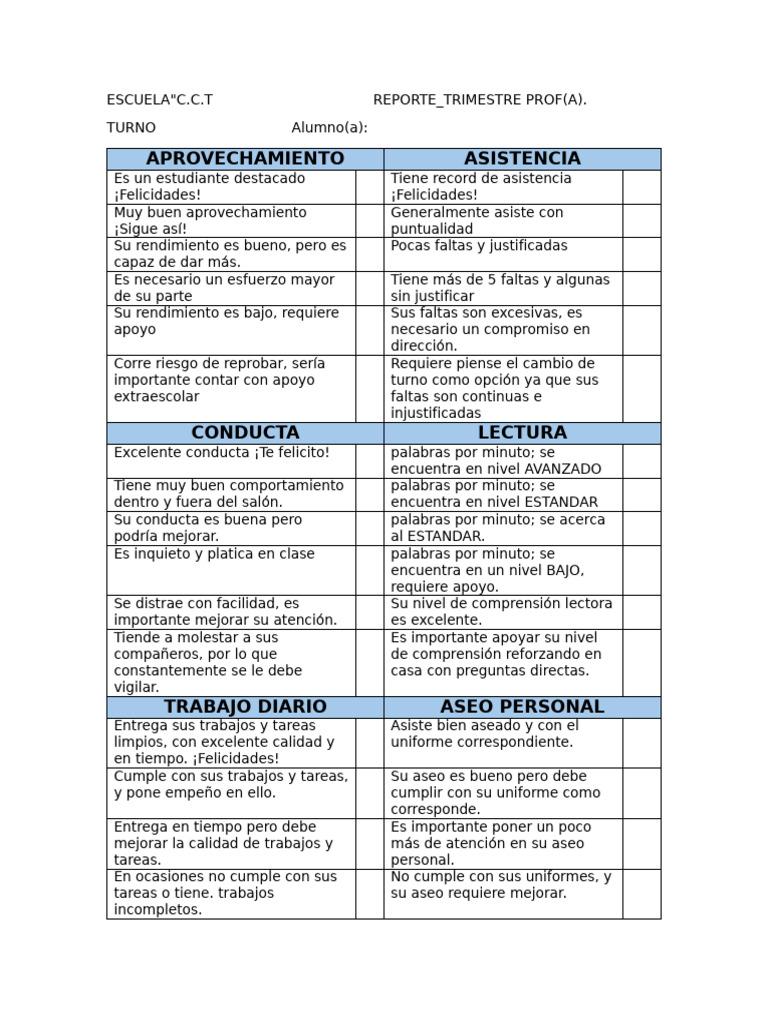 ESCUELA"C.C.T REPORTE_TRIMESTRE PROF(A).

TURNO Alumno(a):

| APROVECHAMIENTO | | ASISTENCIA | |
|---|---|---|---|
| Es un estudiante destacado ¡Felicidades! | | Tiene record de asistencia ¡Felicidades! | |
| Muy buen aprovechamiento ¡Sigue así! | | Generalmente asiste con puntualidad | |
| Su rendimiento es bueno, pero es capaz de dar más. | | Pocas faltas y justificadas | |
| Es necesario un esfuerzo mayor de su parte | | Tiene más de 5 faltas y algunas sin justificar | |
| Su rendimiento es bajo, requiere apoyo | | Sus faltas son excesivas, es necesario un compromiso en dirección. | |
| Corre riesgo de reprobar, sería importante contar con apoyo extraescolar | | Requiere piense el cambio de turno como opción ya que sus faltas son continuas e injustificadas | |
| CONDUCTA | | LECTURA | |
| Excelente conducta ¡Te felicito! | | palabras por minuto; se encuentra en nivel AVANZADO | |
| Tiene muy buen comportamiento dentro y fuera del salón. | | palabras por minuto; se encuentra en nivel ESTANDAR | |
| Su conducta es buena pero podría mejorar. | | palabras por minuto; se acerca al ESTANDAR. | |
| Es inquieto y platica en clase | | palabras por minuto; se encuentra en un nivel BAJO, requiere apoyo. | |
| Se distrae con facilidad, es importante mejorar su atención. | | Su nivel de comprensión lectora es excelente. | |
| Tiende a molestar a sus compañeros, por lo que constantemente se le debe vigilar. | | Es importante apoyar su nivel de comprensión reforzando en casa con preguntas directas. | |
| TRABAJO DIARIO | | ASEO PERSONAL | |
| Entrega sus trabajos y tareas limpios, con excelente calidad y en tiempo. ¡Felicidades! | | Asiste bien aseado y con el uniforme correspondiente. | |
| Cumple con sus trabajos y tareas, y pone empeño en ello. | | Su aseo es bueno pero debe cumplir con su uniforme como corresponde. | |
| Entrega en tiempo pero debe mejorar la calidad de trabajos y tareas. | | Es importante poner un poco más de atención en su aseo personal. | |
| En ocasiones no cumple con sus tareas o tiene. trabajos incompletos. | | No cumple con sus uniformes, y su aseo requiere mejorar. | |